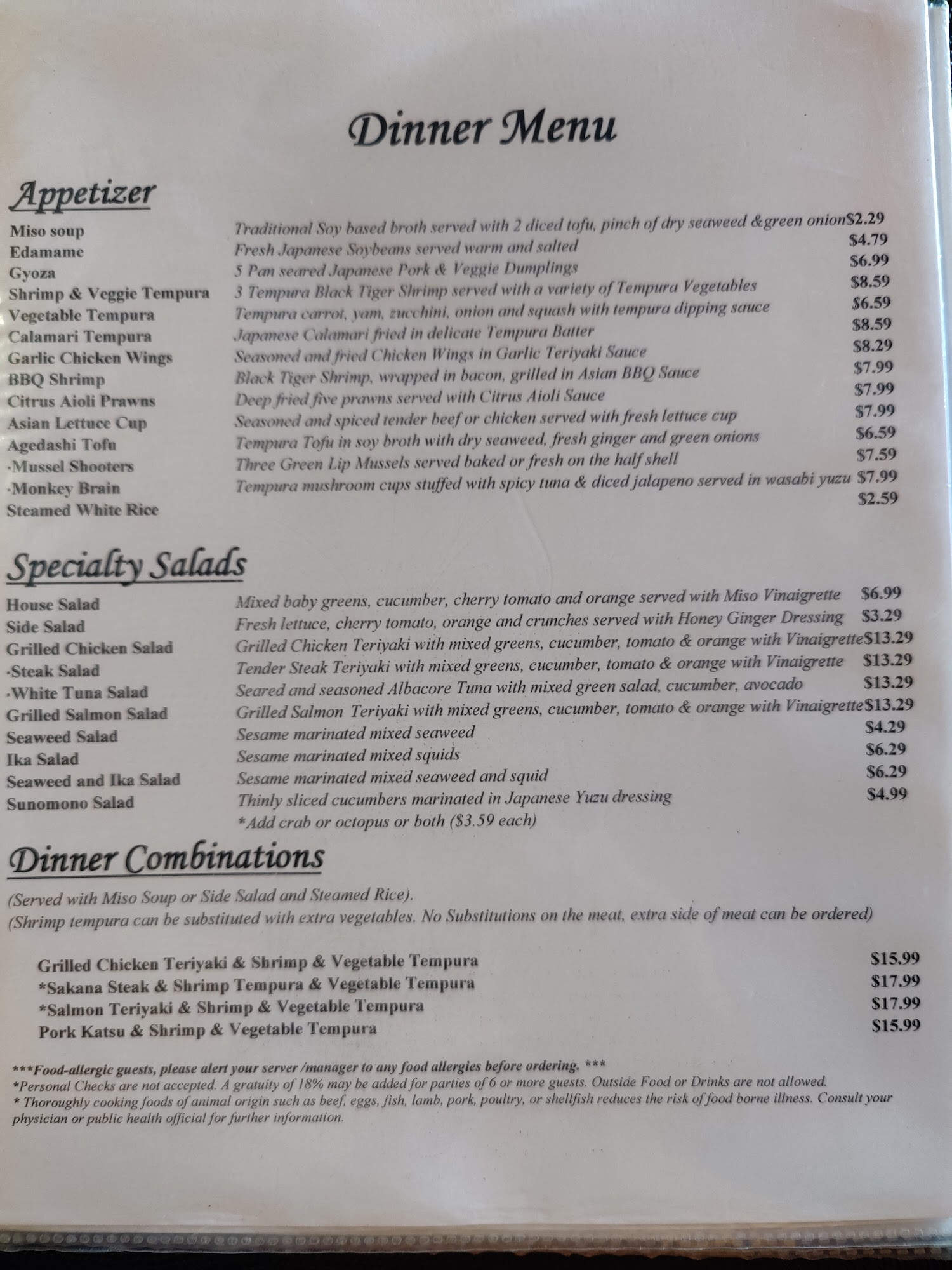 Dinner Menu

Appetizer

Miso soup Traditional Soy based broth served with 2 diced tofu, pinch of dry seaweed &green onion$2.29
Edamame Fresh Japanese Soybeans served warm and salted $4.79
Gyoza 5 Pan seared Japanese Pork & Veggie Dumplings $6.99
Shrimp & Veggie Tempura 3 Tempura Black Tiger Shrimp served with a variety of Tempura Vegetables $8.59
Vegetable Tempura Tempura carrot, yam, zucchini, onion and squash with tempura dipping sauce $6.59
Calamari Tempura Japanese Calamari fried in delicate Tempura Batter $8.59
Garlic Chicken Wings Seasoned and fried Chicken Wings in Garlic Teriyaki Sauce $8.29
BBQ Shrimp Black Tiger Shrimp, wrapped in bacon, grilled in Asian BBQ Sauce $7.99
Citrus Aioli Prawns Deep fried five prawns served with Citrus Aioli Sauce $7.99
Asian Lettuce Cup Seasoned and spiced tender beef or chicken served with fresh lettuce cup $7.99
Agedashi Tofu Tempura Tofu in soy broth with dry seaweed, fresh ginger and green onions $6.59
·Mussel Shooters Three Green Lip Mussels served baked or fresh on the half shell $7.59
·Monkey Brain Tempura mushroom cups stuffed with spicy tuna & diced jalapeno served in wasabi yuzu $7.99
Steamed White Rice $2.59

Specialty Salads

House Salad Mixed baby greens, cucumber, cherry tomato and orange served with Miso Vinaigrette $6.99
Side Salad Fresh lettuce, cherry tomato, orange and crunches served with Honey Ginger Dressing $3.29
Grilled Chicken Salad Grilled Chicken Teriyaki with mixed greens, cucumber, tomato & orange with Vinaigrette$13.29
·Steak Salad Tender Steak Teriyaki with mixed greens, cucumber, tomato & orange with Vinaigrette $13.29
·White Tuna Salad Seared and seasoned Albacore Tuna with mixed green salad, cucumber, avocado $13.29
Grilled Salmon Salad Grilled Salmon Teriyaki with mixed greens, cucumber, tomato & orange with Vinaigrette$13.29
Seaweed Salad Sesame marinated mixed seaweed $4.29
Ika Salad Sesame marinated mixed squids $6.29
Seaweed and Ika Salad Sesame marinated mixed seaweed and squid $6.29
Sunomono Salad Thinly sliced cucumbers marinated in Japanese Yuzu dressing $4.99
*Add crab or octopus or both ($3.59 each)

Dinner Combinations

(Served with Miso Soup or Side Salad and Steamed Rice).
(Shrimp tempura can be substituted with extra vegetables. No Substitutions on the meat, extra side of meat can be ordered)

Grilled Chicken Teriyaki & Shrimp & Vegetable Tempura $15.99
*Sakana Steak & Shrimp Tempura & Vegetable Tempura $17.99
*Salmon Teriyaki & Shrimp & Vegetable Tempura $17.99
Pork Katsu & Shrimp & Vegetable Tempura $15.99

***Food-allergic guests, please alert your server /manager to any food allergies before ordering. ***
*Personal Checks are not accepted. A gratuity of 18% may be added for parties of 6 or more guests. Outside Food or Drinks are not allowed.
* Thoroughly cooking foods of animal origin such as beef, eggs, fish, lamb, pork, poultry, or shellfish reduces the risk of food borne illness. Consult your physician or public health official for further information.